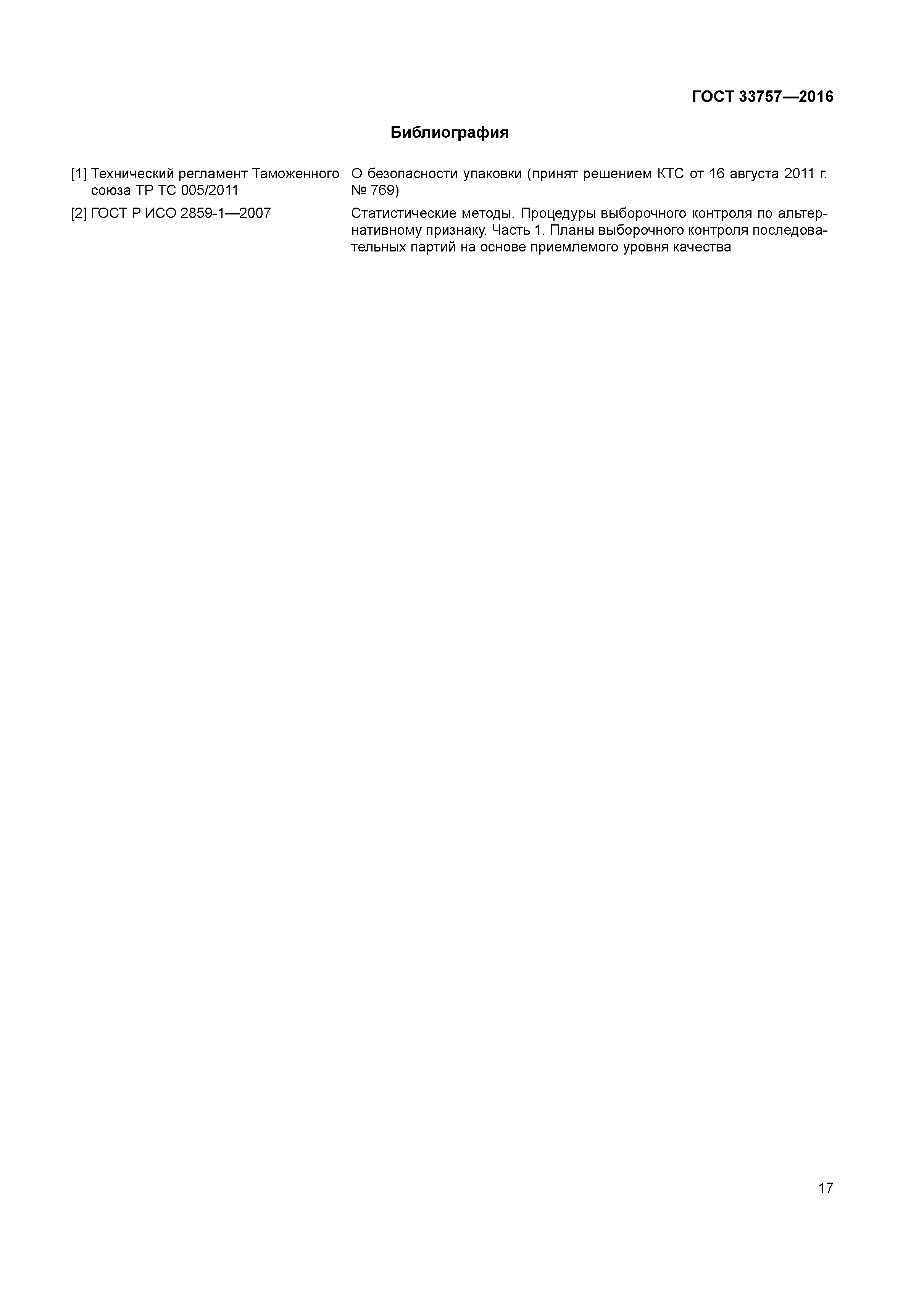 ГОСТ 33757—2016

Библиография

[1] Технический регламент Таможенного союза ТР ТС 005/2011
О безопасности упаковки (принят решением КТС от 16 августа 2011 г. № 769)

[2] ГОСТ Р ИСО 2859-1—2007
Статистические методы. Процедуры выборочного контроля по альтернативному признаку. Часть 1. Планы выборочного контроля последовательных партий на основе приемлемого уровня качества

17